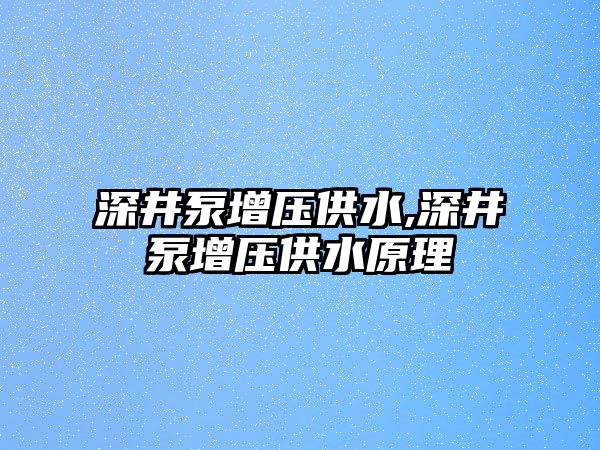 深井泵增压供水,深井泵增压供水原理